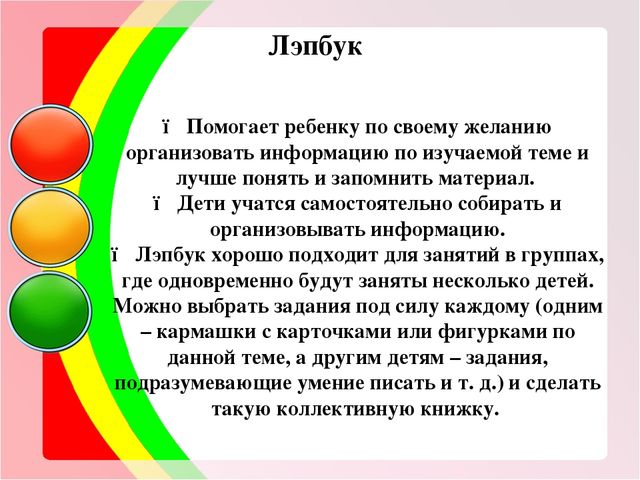 Лэпбук

ï Помогает ребенку по своему желанию организовать информацию по изучаемой теме и лучше понять и запомнить материал.
ï Дети учатся самостоятельно собирать и организовывать информацию.
ï Лэпбук хорошо подходит для занятий в группах, где одновременно будут заняты несколько детей. Можно выбрать задания под силу каждому (одним – кармашки с карточками или фигурками по данной теме, а другим детям – задания, подразумевающие умение писать и т. д.) и сделать такую коллективную книжку.